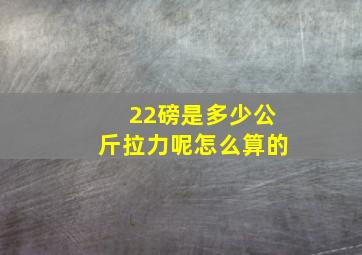 22磅是多少公斤拉力呢怎么算的